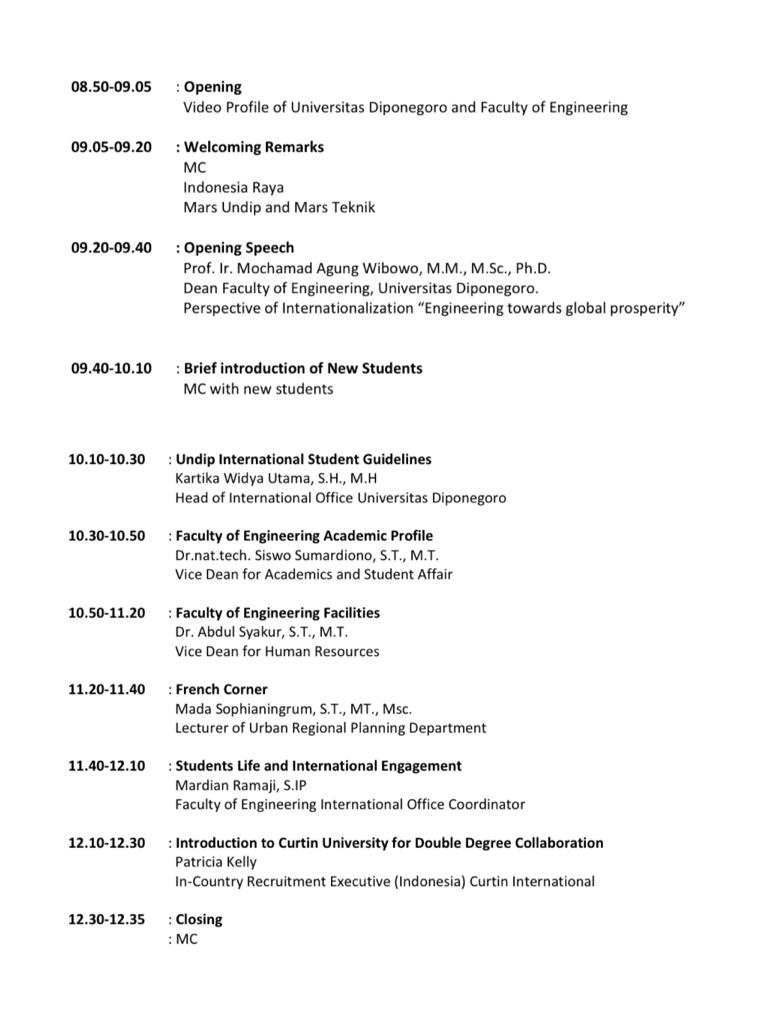 08.50-09.05 : Opening
Video Profile of Universitas Diponegoro and Faculty of Engineering

09.05-09.20 : Welcoming Remarks
MC
Indonesia Raya
Mars Undip and Mars Teknik

09.20-09.40 : Opening Speech
Prof. Ir. Mochamad Agung Wibowo, M.M., M.Sc., Ph.D.
Dean Faculty of Engineering, Universitas Diponegoro.
Perspective of Internationalization “Engineering towards global prosperity”

09.40-10.10 : Brief introduction of New Students
MC with new students

10.10-10.30 : Undip International Student Guidelines
Kartika Widya Utama, S.H., M.H
Head of International Office Universitas Diponegoro

10.30-10.50 : Faculty of Engineering Academic Profile
Dr.nat.tech. Siswo Sumardiono, S.T., M.T.
Vice Dean for Academics and Student Affair

10.50-11.20 : Faculty of Engineering Facilities
Dr. Abdul Syakur, S.T., M.T.
Vice Dean for Human Resources

11.20-11.40 : French Corner
Mada Sophianingrum, S.T., MT., Msc.
Lecturer of Urban Regional Planning Department

11.40-12.10 : Students Life and International Engagement
Mardian Ramaji, S.IP
Faculty of Engineering International Office Coordinator

12.10-12.30 : Introduction to Curtin University for Double Degree Collaboration
Patricia Kelly
In-Country Recruitment Executive (Indonesia) Curtin International

12.30-12.35 : Closing
: MC